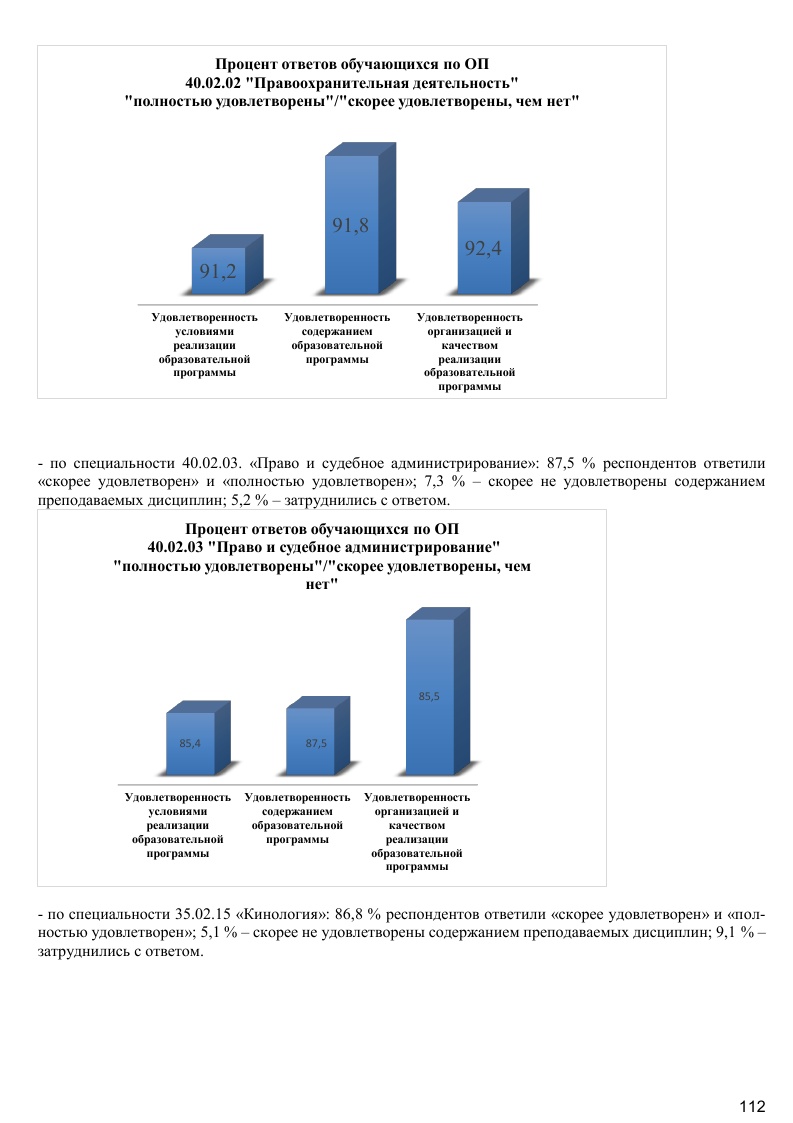 Процент ответов обучающихся по ОП
40.02.02 "Правоохранительная деятельность"
"полностью удовлетворены"/"скорее удовлетворены, чем нет"

91,2

91,8

92,4

Удовлетворенность условиями реализации образовательной программы

Удовлетворенность содержанием образовательной программы

Удовлетворенность организацией и качеством реализации образовательной программы

- по специальности 40.02.03. «Право и судебное администрирование»: 87,5 % респондентов ответили «скорее удовлетворен» и «полностью удовлетворен»; 7,3 % – скорее не удовлетворены содержанием преподаваемых дисциплин; 5,2 % – затруднились с ответом.

Процент ответов обучающихся по ОП
40.02.03 "Право и судебное администрирование"
"полностью удовлетворены"/"скорее удовлетворены, чем нет"

85,4

87,5

85,5

Удовлетворенность условиями реализации образовательной программы

Удовлетворенность содержанием образовательной программы

Удовлетворенность организацией и качеством реализации образовательной программы

- по специальности 35.02.15 «Кинология»: 86,8 % респондентов ответили «скорее удовлетворен» и «полностью удовлетворен»; 5,1 % – скорее не удовлетворены содержанием преподаваемых дисциплин; 9,1 % – затруднились с ответом.

112